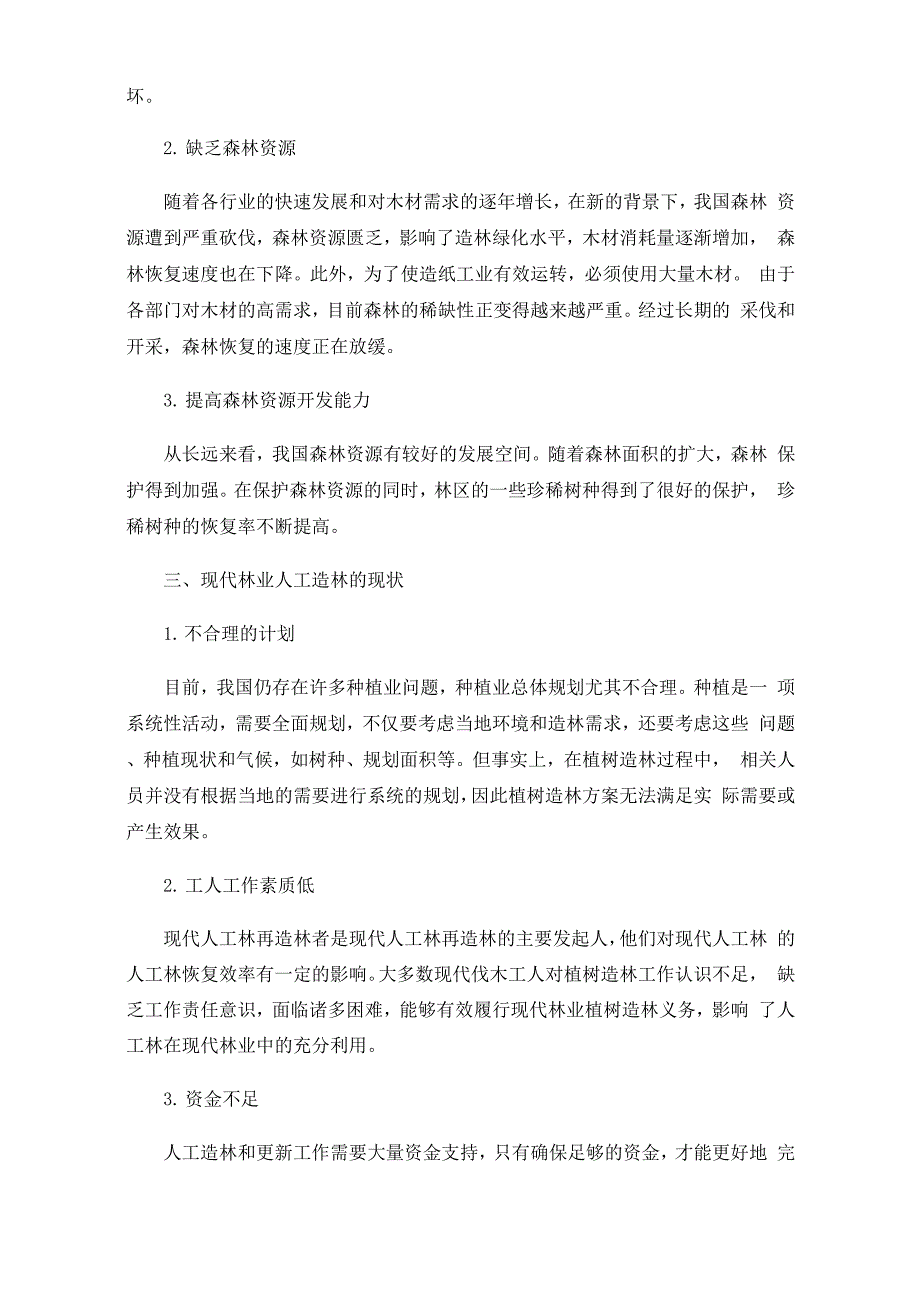 坏。

2. 缺乏森林资源

随着各行业的快速发展和对木材需求的逐年增长，在新的背景下，我国森林 资源遭到严重砍伐，森林资源匮乏，影响了造林绿化水平，木材消耗量逐渐增加， 森林恢复速度也在下降。此外，为了使造纸工业有效运转，必须使用大量木材。 由于各部门对木材的高需求，目前森林的稀缺性正变得越来越严重。经过长期的 采伐和开采，森林恢复的速度正在放缓。

3. 提高森林资源开发能力

从长远来看，我国森林资源有较好的发展空间。随着森林面积的扩大，森林 保护得到加强。在保护森林资源的同时，林区的一些珍稀树种得到了很好的保护， 珍稀树种的恢复率不断提高。

三、现代林业人工造林的现状

1. 不合理的计划

目前，我国仍存在许多种植业问题，种植业总体规划尤其不合理。种植是一 项系统性活动，需要全面规划，不仅要考虑当地环境和造林需求，还要考虑这些 问题、种植现状和气候，如树种、规划面积等。但事实上，在植树造林过程中， 相关人员并没有根据当地的需要进行系统的规划，因此植树造林方案无法满足实 际需要或产生效果。

2. 工人工作素质低

现代人工林再造林者是现代人工林再造林的主要发起人，他们对现代人工林 的人工林恢复效率有一定的影响。大多数现代伐木工人对植树造林工作认识不足， 缺乏工作责任意识，面临诸多困难，能够有效履行现代林业植树造林义务，影响 了人工林在现代林业中的充分利用。

3. 资金不足

人工造林和更新工作需要大量资金支持，只有确保足够的资金，才能更好地 完